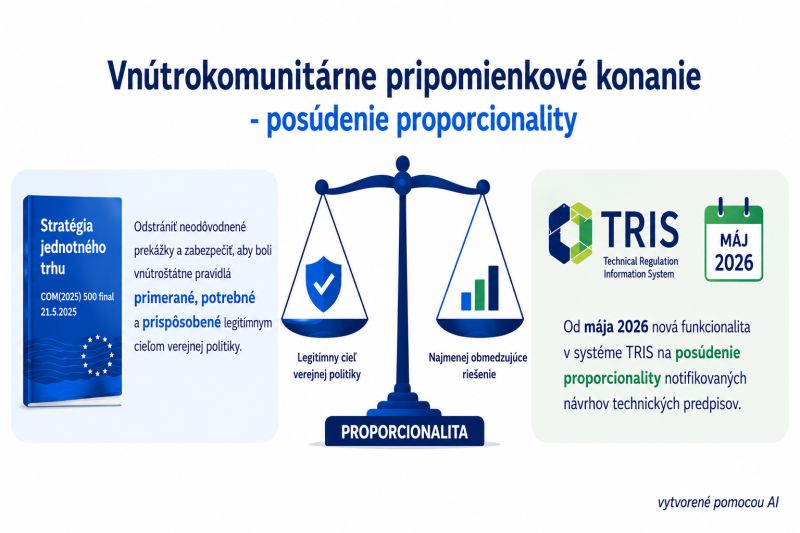 Vnútrokomunitárne pripomienkové konanie
- posúdenie proporcionality

Stratégia jednotného trhu
COM(2025) 500 final
21.5.2025

Odstrániť neodôvodnené prekážky a zabezpečiť, aby boli vnútroštátne pravidlá primerané, potrebné a prispôsobené legitímnym cieľom verejnej politiky.

Legitímny cieľ verejnej politiky

Najmenej obmedzujúce riešenie

PROPORCIONALITA

TRIS
Technical Regulation Information System

MÁJ 2026

Od mája 2026 nová funkcionalita v systéme TRIS na posúdenie proporcionality notifikovaných návrhov technických predpisov.

vytvorené pomocou AI